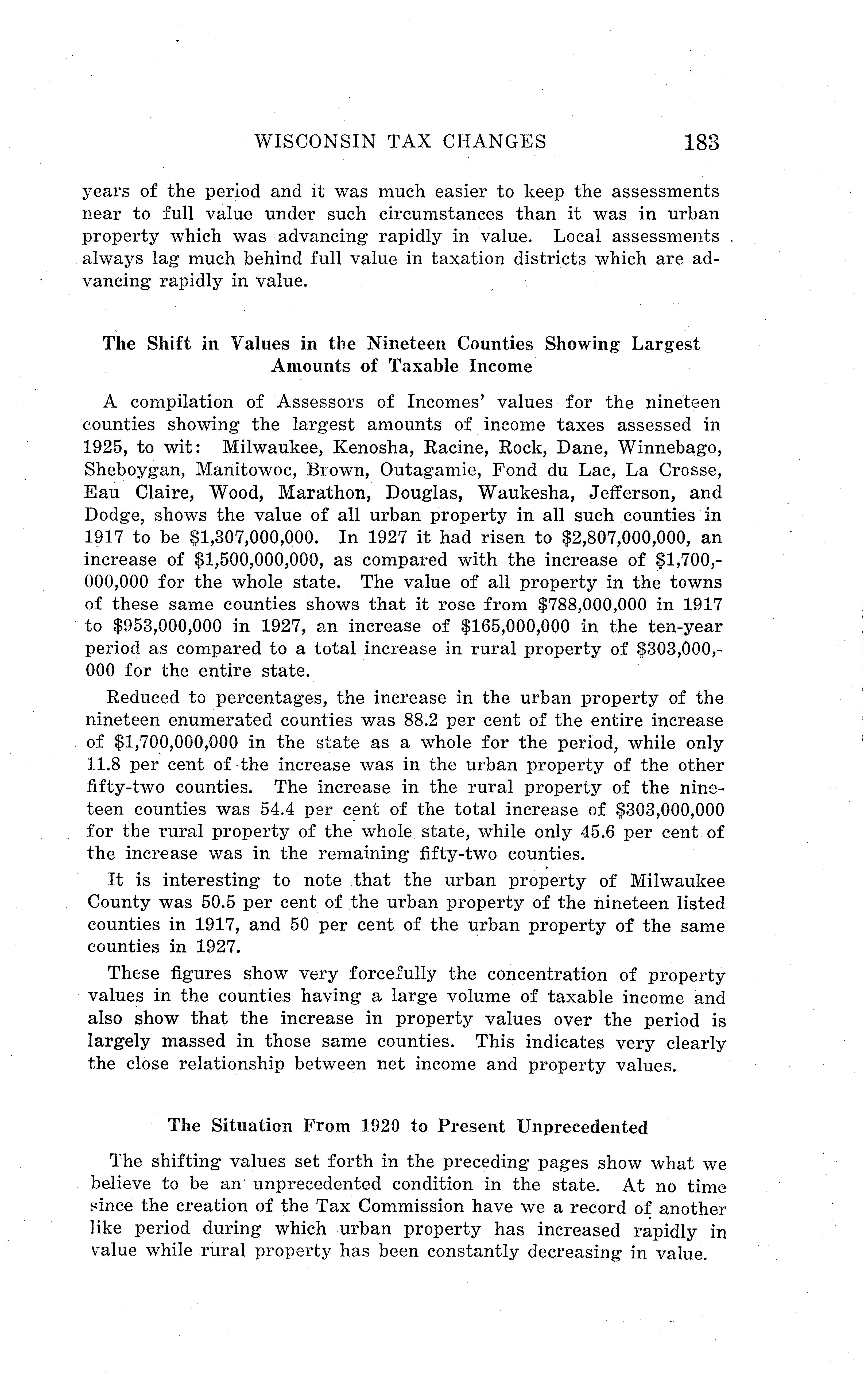 WISCONSIN TAX CHANGES 183

years of the period and it was much easier to keep the assessments near to full value under such circumstances than it was in urban property which was advancing rapidly in value. Local assessments always lag much behind full value in taxation districts which are advancing rapidly in value.

The Shift in Values in the Nineteen Counties Showing Largest Amounts of Taxable Income

A compilation of Assessors of Incomes' values for the nineteen counties showing the largest amounts of income taxes assessed in 1925, to wit: Milwaukee, Kenosha, Racine, Rock, Dane, Winnebago, Sheboygan, Manitowoc, Brown, Outagamie, Fond du Lac, La Crosse, Eau Claire, Wood, Marathon, Douglas, Waukesha, Jefferson, and Dodge, shows the value of all urban property in all such counties in 1917 to be \$1,307,000,000. In 1927 it had risen to \$2,807,000,000, an increase of \$1,500,000,000, as compared with the increase of \$1,700,000,000 for the whole state. The value of all property in the towns of these same counties shows that it rose from \$788,000,000 in 1917 to \$953,000,000 in 1927, an increase of \$165,000,000 in the ten-year period as compared to a total increase in rural property of \$303,000,000 for the entire state.

Reduced to percentages, the increase in the urban property of the nineteen enumerated counties was 88.2 per cent of the entire increase of \$1,700,000,000 in the state as a whole for the period, while only 11.8 per cent of the increase was in the urban property of the other fifty-two counties. The increase in the rural property of the nineteen counties was 54.4 per cent of the total increase of \$303,000,000 for the rural property of the whole state, while only 45.6 per cent of the increase was in the remaining fifty-two counties.

It is interesting to note that the urban property of Milwaukee County was 50.5 per cent of the urban property of the nineteen listed counties in 1917, and 50 per cent of the urban property of the same counties in 1927.

These figures show very forcefully the concentration of property values in the counties having a large volume of taxable income and also show that the increase in property values over the period is largely massed in those same counties. This indicates very clearly the close relationship between net income and property values.

The Situation From 1920 to Present Unprecedented

The shifting values set forth in the preceding pages show what we believe to be an unprecedented condition in the state. At no time since the creation of the Tax Commission have we a record of another like period during which urban property has increased rapidly in value while rural property has been constantly decreasing in value.